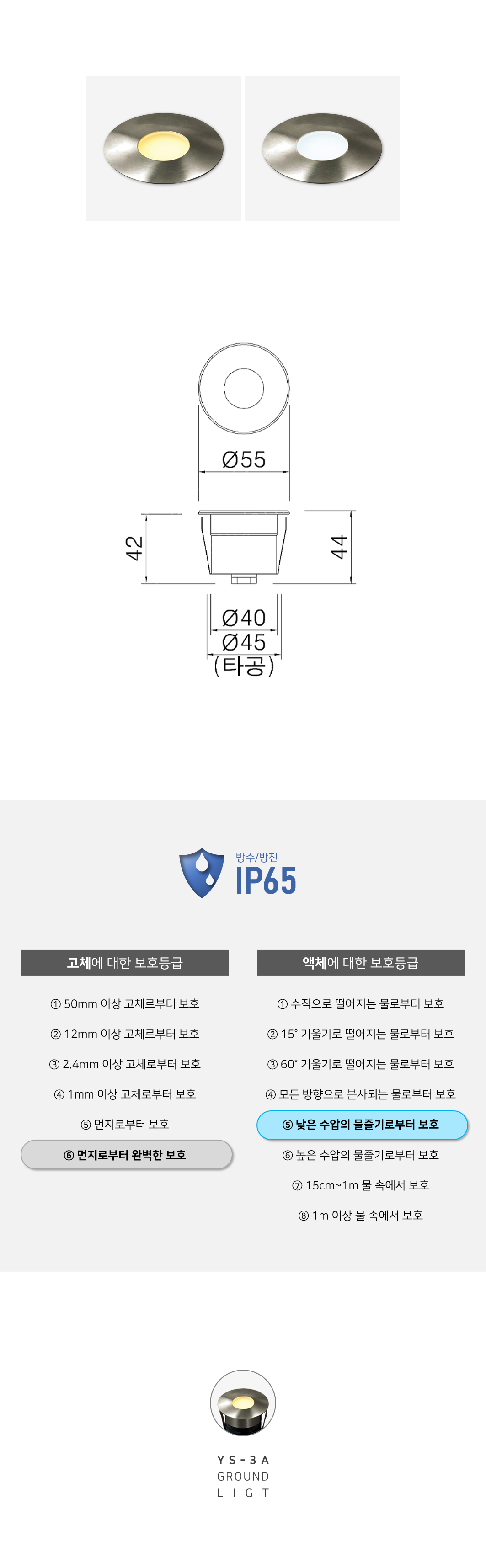 Ø55

42

44

Ø40

Ø45

(타공)

방수/방진

IP65

고체에 대한 보호등급

① 50mm 이상 고체로부터 보호

② 12mm 이상 고체로부터 보호

③ 2.4mm 이상 고체로부터 보호

④ 1mm 이상 고체로부터 보호

⑤ 먼지로부터 보호

⑥ 먼지로부터 완벽한 보호

액체에 대한 보호등급

① 수직으로 떨어지는 물로부터 보호

② 15° 기울기로 떨어지는 물로부터 보호

③ 60° 기울기로 떨어지는 물로부터 보호

④ 모든 방향으로 분사되는 물로부터 보호

⑤ 낮은 수압의 물줄기로부터 보호

⑥ 높은 수압의 물줄기로부터 보호

⑦ 15cm~1m 물 속에서 보호

⑧ 1m 이상 물 속에서 보호

YS-3A

GROUND

LIGT